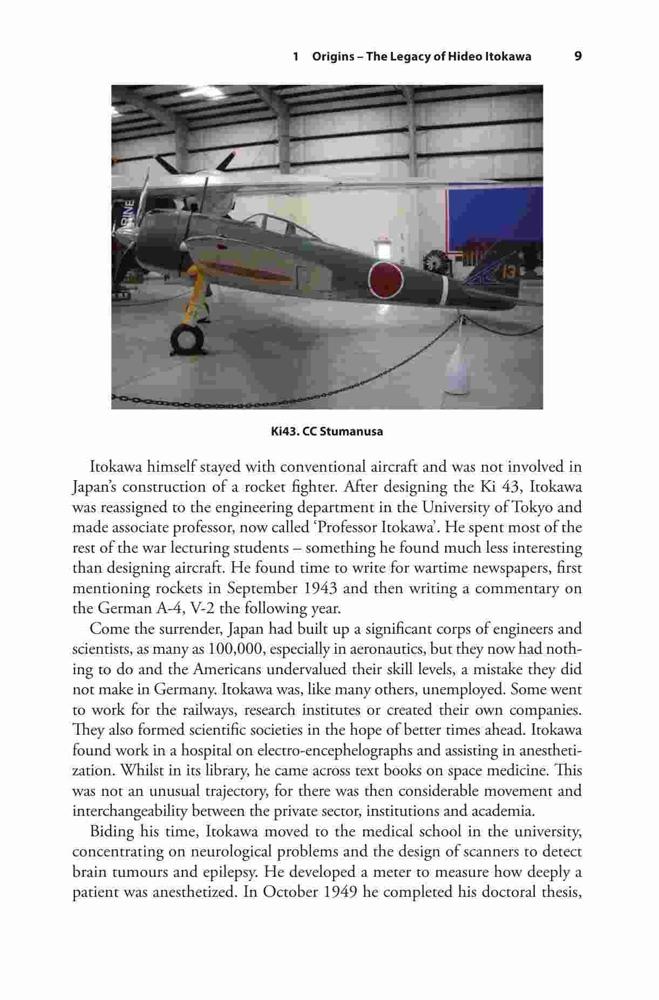 1 Origins – The Legacy of Hideo Itokawa 9

Ki43. CC Stumanusa

Itokawa himself stayed with conventional aircraft and was not involved in Japan's construction of a rocket fighter. After designing the Ki 43, Itokawa was reassigned to the engineering department in the University of Tokyo and made associate professor, now called 'Professor Itokawa'. He spent most of the rest of the war lecturing students – something he found much less interesting than designing aircraft. He found time to write for wartime newspapers, first mentioning rockets in September 1943 and then writing a commentary on the German A-4, V-2 the following year.

Come the surrender, Japan had built up a significant corps of engineers and scientists, as many as 100,000, especially in aeronautics, but they now had nothing to do and the Americans undervalued their skill levels, a mistake they did not make in Germany. Itokawa was, like many others, unemployed. Some went to work for the railways, research institutes or created their own companies. They also formed scientific societies in the hope of better times ahead. Itokawa found work in a hospital on electro-encephelographs and assisting in anesthetization. Whilst in its library, he came across text books on space medicine. This was not an unusual trajectory, for there was then considerable movement and interchangeability between the private sector, institutions and academia.

Biding his time, Itokawa moved to the medical school in the university, concentrating on neurological problems and the design of scanners to detect brain tumours and epilepsy. He developed a meter to measure how deeply a patient was anesthetized. In October 1949 he completed his doctoral thesis,